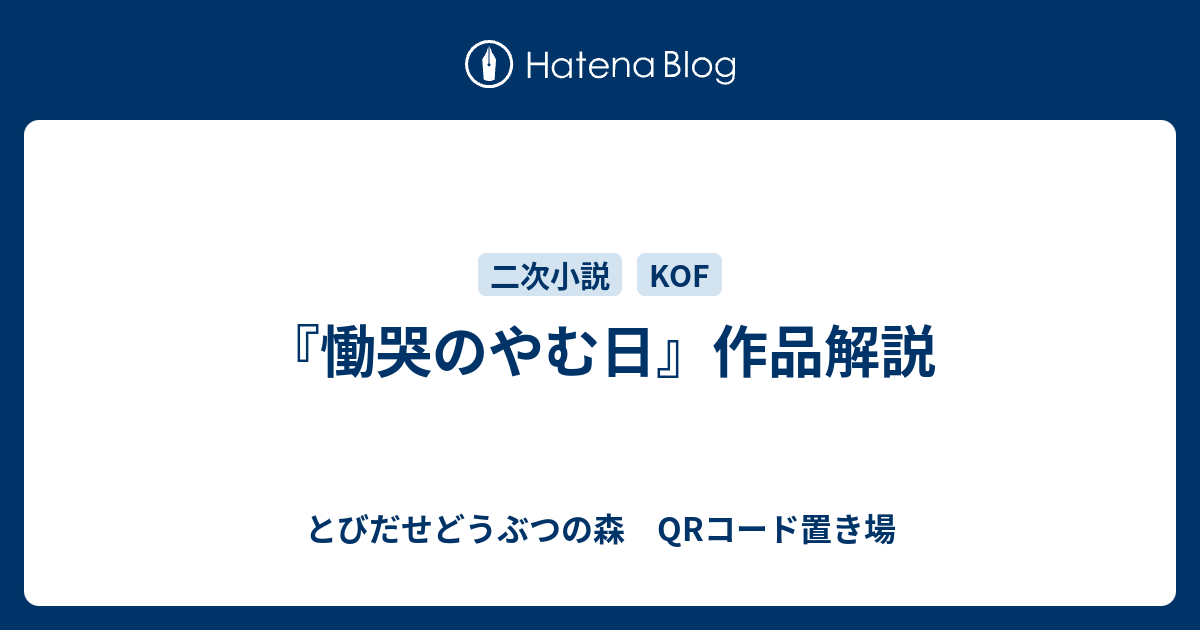 Hatena Blog

二次小説

KOF

『慟哭のやむ日』作品解説

とびだせどうぶつの森　QRコード置き場